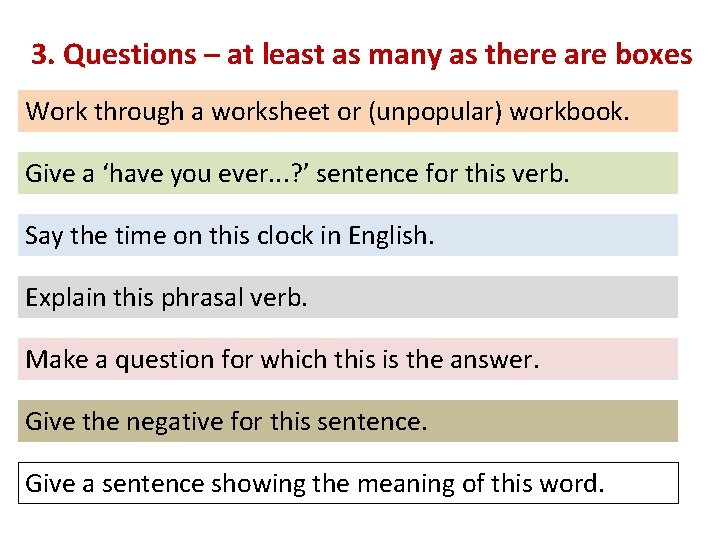 3. Questions – at least as many as there are boxes

Work through a worksheet or (unpopular) workbook.

Give a ‘have you ever...?’ sentence for this verb.

Say the time on this clock in English.

Explain this phrasal verb.

Make a question for which this is the answer.

Give the negative for this sentence.

Give a sentence showing the meaning of this word.